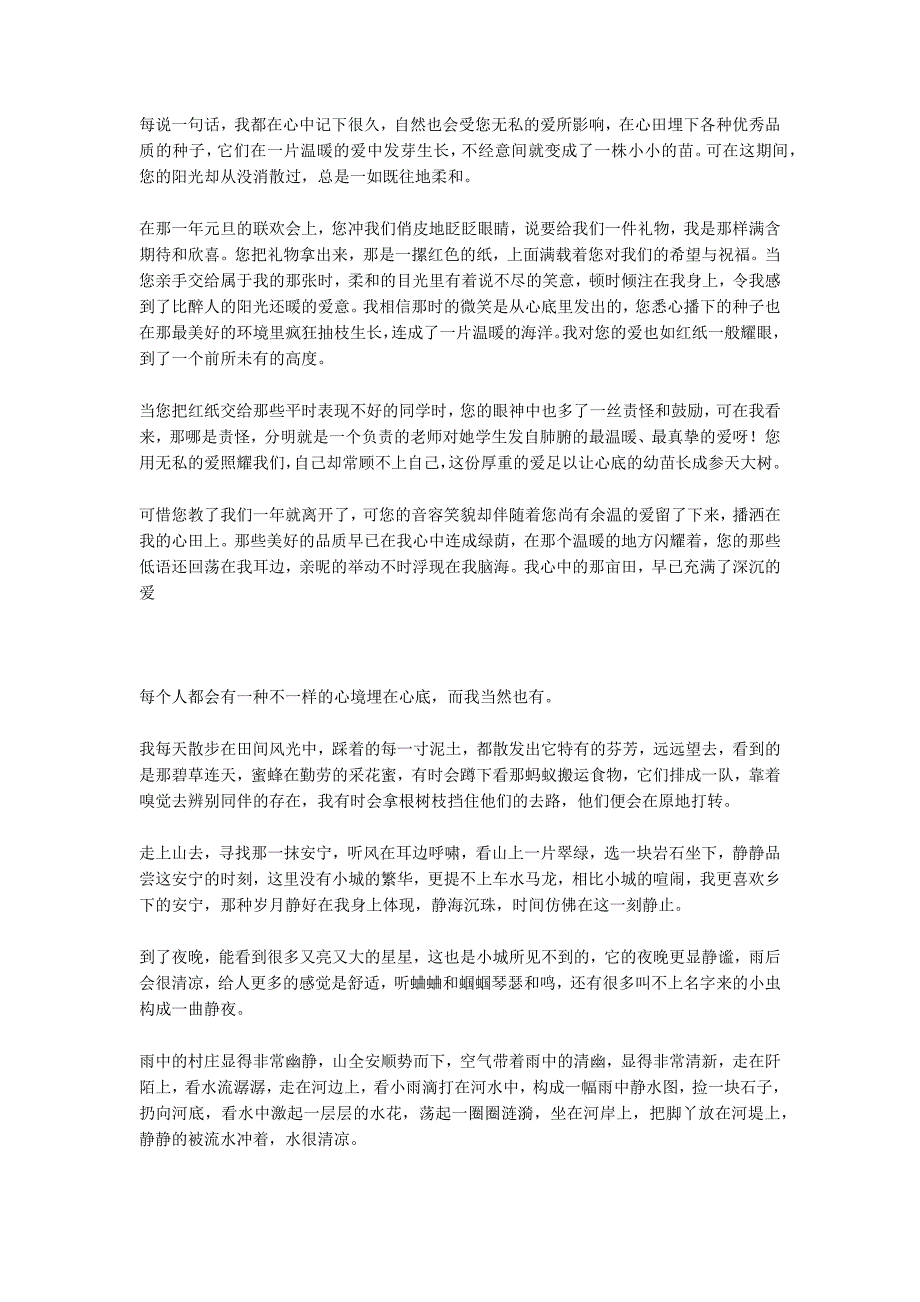 每说一句话，我都在心中记下很久，自然也会受您无私的爱所影响，在心田埋下各种优秀品质的种子，它们在一片温暖的爱中发芽生长，不经意间就变成了一株小小的苗。可在这期间，您的阳光却从没消散过，总是一如既往地柔和。

在那一年元旦的联欢会上，您冲我们俏皮地眨眨眼睛，说要给我们一件礼物，我是那样满含期待和欣喜。您把礼物拿出来，那是一摞红色的纸，上面满载着您对我们的希望与祝福。当您亲手交给属于我的那张时，柔和的目光里有着说不尽的笑意，顿时倾注在我身上，令我感到了比醉人的阳光还暖的爱意。我相信那时的微笑是从心底里发出的，您悉心播下的种子也在那最美好的环境里疯狂抽枝生长，连成了一片温暖的海洋。我对您的爱也如红纸一般耀眼，到了一个前所未有的高度。

当您把红纸交给那些平时表现不好的同学时，您的眼神中也多了一丝责怪和鼓励，可在我看来，那哪是责怪，分明就是一个负责的老师对她学生发自肺腑的最温暖、最真挚的爱呀！您用无私的爱照耀我们，自己却常顾不上自己，这份厚重的爱足以让心底的幼苗长成参天大树。

可惜您教了我们一年就离开了，可您的音容笑貌却伴随着您尚有余温的爱留了下来，播洒在我的心田上。那些美好的品质早已在我心中连成绿荫，在那个温暖的地方闪耀着，您的那些低语还回荡在我耳边，亲昵的举动不时浮现在我脑海。我心中的那亩田，早已充满了深沉的爱

每个人都会有一种不一样的心境埋在心底，而我当然也有。

我每天散步在田间风光中，踩着的每一寸泥土，都散发出它特有的芬芳，远远望去，看到的是那碧草连天，蜜蜂在勤劳的采花蜜，有时会蹲下看那蚂蚁搬运食物，它们排成一队，靠着嗅觉去辨别同伴的存在，我有时会拿根树枝挡住他们的去路，他们便会在原地打转。

走上山去，寻找那一抹安宁，听风在耳边呼啸，看山上一片翠绿，选一块岩石坐下，静静品尝这安宁的时刻，这里没有小城的繁华，更提不上车水马龙，相比小城的喧闹，我更喜欢乡下的安宁，那种岁月静好在我身上体现，静海沉珠，时间仿佛在这一刻静止。

到了夜晚，能看到很多又亮又大的星星，这也是小城所见不到的，它的夜晚更显静谧，雨后会很清凉，给人更多的感觉是舒适，听蛐蛐和蝈蝈琴瑟和鸣，还有很多叫不上名字来的小虫构成一曲静夜。

雨中的村庄显得非常幽静，山全安顺势而下，空气带着雨中的清幽，显得非常清新，走在阡陌上，看水流潺潺，走在河边上，看小雨滴打在河水中，构成一幅雨中静水图，捡一块石子，扔向河底，看水中激起一层层的水花，荡起一圈圈涟漪，坐在河岸上，把脚丫放在河堤上，静静的被流水冲着，水很清凉。